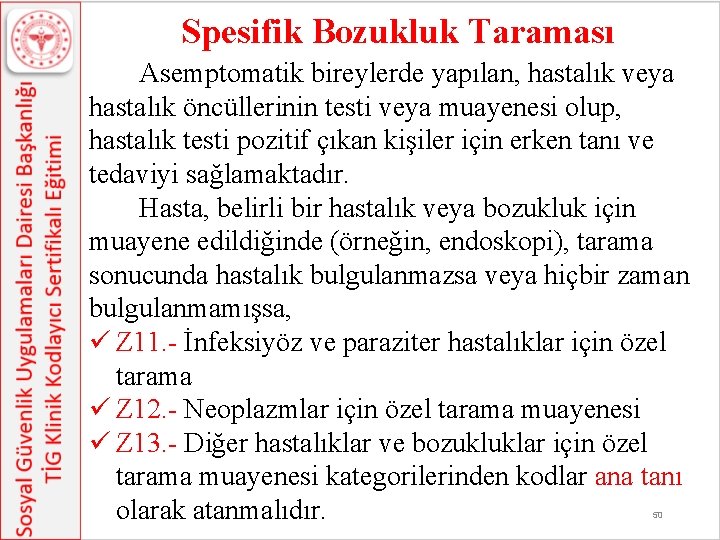 Sosyal Güvenlik Uygulamaları Dairesi Başkanlığı
TİG Klinik Kodlayıcı Sertifikalı Eğitimi

Spesifik Bozukluk Taraması

Asemptomatik bireylerde yapılan, hastalık veya hastalık öncüllerinin testi veya muayenesi olup, hastalık testi pozitif çıkan kişiler için erken tanı ve tedaviyi sağlamaktadır.

Hasta, belirli bir hastalık veya bozukluk için muayene edildiğinde (örneğin, endoskopi), tarama sonucunda hastalık bulgulanmazsa veya hiçbir zaman bulgulanmamışsa,

✓ Z11.- İnfeksiyöz ve paraziter hastalıklar için özel tarama
✓ Z12.- Neoplazmlar için özel tarama muayenesi
✓ Z13.- Diğer hastalıklar ve bozukluklar için özel tarama muayenesi kategorilerinden kodlar ana tanı olarak atanmalıdır.

50